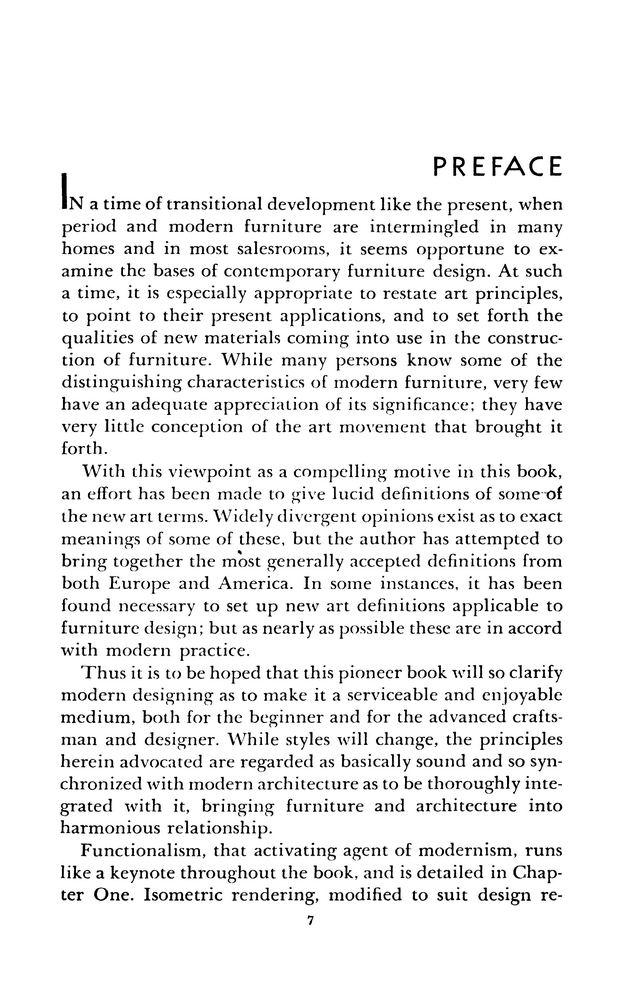 PREFACE

IN a time of transitional development like the present, when period and modern furniture are intermingled in many homes and in most salesrooms, it seems opportune to examine the bases of contemporary furniture design. At such a time, it is especially appropriate to restate art principles, to point to their present applications, and to set forth the qualities of new materials coming into use in the construction of furniture. While many persons know some of the distinguishing characteristics of modern furniture, very few have an adequate appreciation of its significance; they have very little conception of the art movement that brought it forth.

With this viewpoint as a compelling motive in this book, an effort has been made to give lucid definitions of some of the new art terms. Widely divergent opinions exist as to exact meanings of some of these, but the author has attempted to bring together the most generally accepted definitions from both Europe and America. In some instances, it has been found necessary to set up new art definitions applicable to furniture design; but as nearly as possible these are in accord with modern practice.

Thus it is to be hoped that this pioneer book will so clarify modern designing as to make it a serviceable and enjoyable medium, both for the beginner and for the advanced craftsman and designer. While styles will change, the principles herein advocated are regarded as basically sound and so synchronized with modern architecture as to be thoroughly integrated with it, bringing furniture and architecture into harmonious relationship.

Functionalism, that activating agent of modernism, runs like a keynote throughout the book, and is detailed in Chapter One. Isometric rendering, modified to suit design re-

7